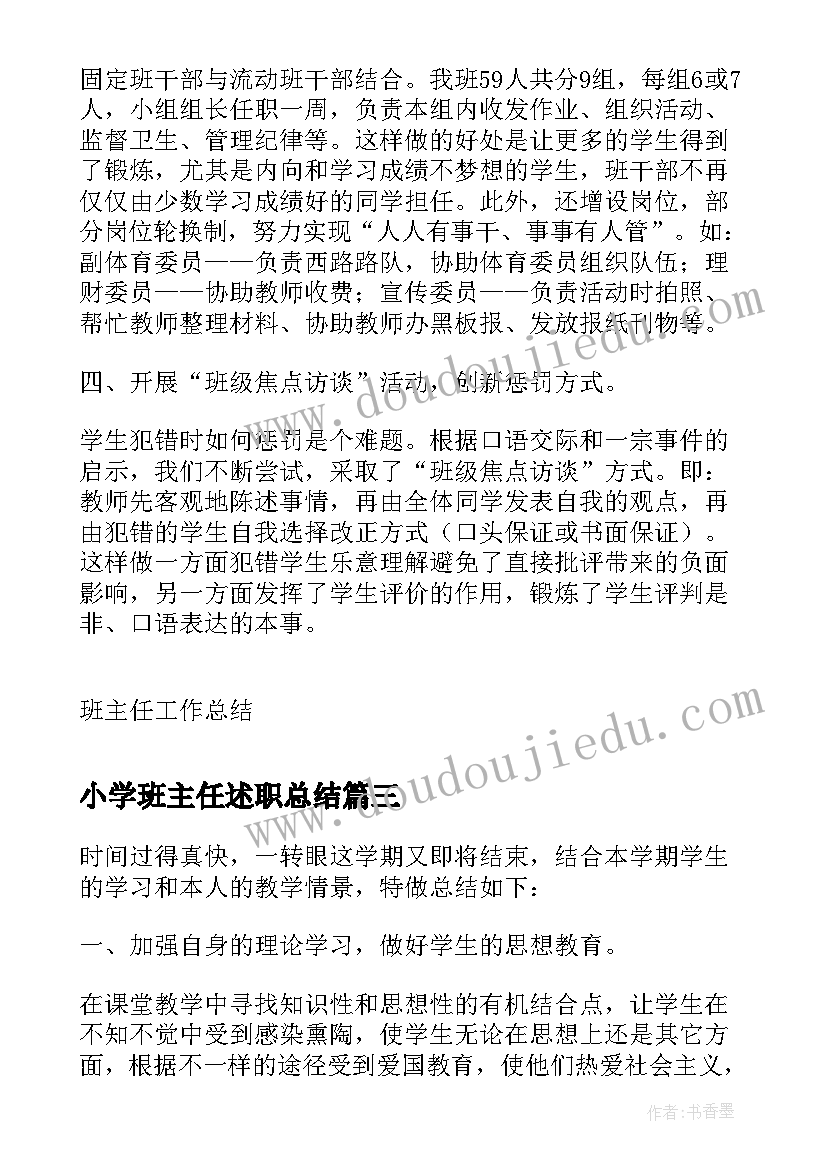 固定班干部与流动班干部结合。我班59人共分9组，每组6或7人，小组组长任职一周，负责本组内收发作业、组织活动、监督卫生、管理纪律等。这样做的好处是让更多的学生得到了锻炼，尤其是内向和学习成绩不梦想的学生，班干部不再仅仅由少数学习成绩好的同学担任。此外，还增设岗位，部分岗位轮换制，努力实现“人人有事干、事事有人管”。如：副体育委员——负责西路路队，协助体育委员组织队伍；理财委员——协助教师收费；宣传委员——负责活动时拍照、帮忙教师整理材料、协助教师办黑板报、发放报纸刊物等。

四、开展“班级焦点访谈”活动，创新惩罚方式。

学生犯错时如何惩罚是个难题。根据口语交际和一宗事件的启示，我们不断尝试，采取了“班级焦点访谈”方式。即：教师先客观地陈述事情，再由全体同学发表自我的观点，再由犯错的学生自我选择改正方式（口头保证或书面保证）。这样做一方面犯错学生乐意理解避免了直接批评带来的负面影响，另一方面发挥了学生评价的作用，锻炼了学生评判是非、口语表达的本事。

班主任工作总结

小学班主任述职总结篇三

时间过得真快，一转眼这学期又即将结束，结合本学期学生的学习和本人的教学情景，特做总结如下：

一、加强自身的理论学习，做好学生的思想教育。

在课堂教学中寻找知识性和思想性的有机结合点，让学生在不知不觉中受到感染熏陶，使学生无论在思想上还是其它方面，根据不一样的途径受到爱国教育，使他们热爱社会主义，

www.doudoujiedu.com

www.doudoujiedu.com

作者：书香墨